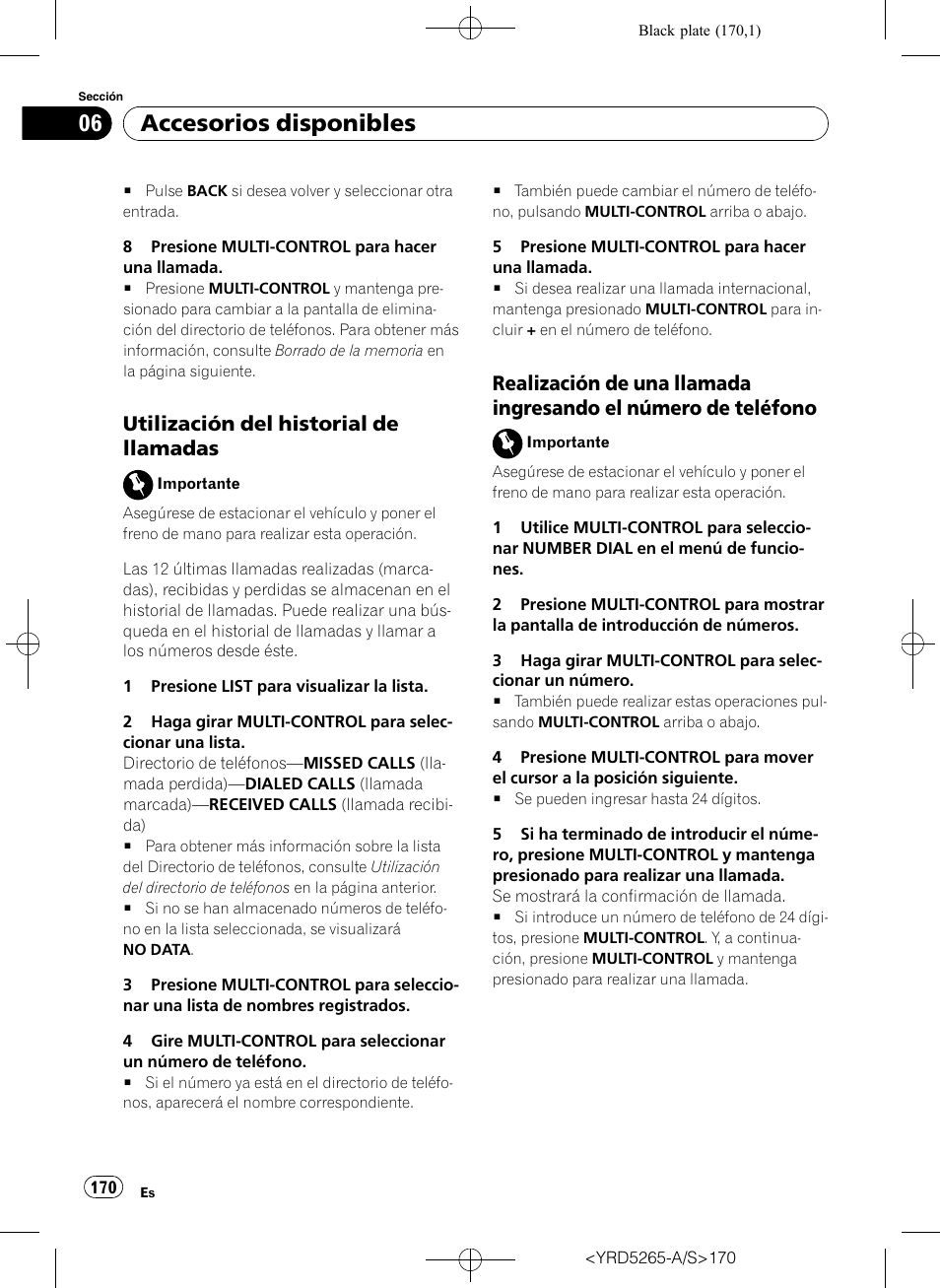 Black plate (170,1)

Sección

06 Accesorios disponibles

■ Pulse BACK si desea volver y seleccionar otra entrada.

8 Presione MULTI-CONTROL para hacer una llamada.
■ Presione MULTI-CONTROL y mantenga presionado para cambiar a la pantalla de eliminación del directorio de teléfonos. Para obtener más información, consulte Borrado de la memoria en la página siguiente.

Utilización del historial de llamadas

Importante

Asegúrese de estacionar el vehículo y poner el freno de mano para realizar esta operación.

Las 12 últimas llamadas realizadas (marcadas), recibidas y perdidas se almacenan en el historial de llamadas. Puede realizar una búsqueda en el historial de llamadas y llamar a los números desde éste.

1 Presione LIST para visualizar la lista.

2 Haga girar MULTI-CONTROL para seleccionar una lista.
Directorio de teléfonos—MISSED CALLS (llamada perdida)—DIALED CALLS (llamada marcada)—RECEIVED CALLS (llamada recibida)
■ Para obtener más información sobre la lista del Directorio de teléfonos, consulte Utilización del directorio de teléfonos en la página anterior.
■ Si no se han almacenado números de teléfono en la lista seleccionada, se visualizará NO DATA.

3 Presione MULTI-CONTROL para seleccionar una lista de nombres registrados.

4 Gire MULTI-CONTROL para seleccionar un número de teléfono.
■ Si el número ya está en el directorio de teléfonos, aparecerá el nombre correspondiente.

■ También puede cambiar el número de teléfono, pulsando MULTI-CONTROL arriba o abajo.

5 Presione MULTI-CONTROL para hacer una llamada.
■ Si desea realizar una llamada internacional, mantenga presionado MULTI-CONTROL para incluir + en el número de teléfono.

Realización de una llamada ingresando el número de teléfono

Importante

Asegúrese de estacionar el vehículo y poner el freno de mano para realizar esta operación.

1 Utilice MULTI-CONTROL para seleccionar NUMBER DIAL en el menú de funciones.

2 Presione MULTI-CONTROL para mostrar la pantalla de introducción de números.

3 Haga girar MULTI-CONTROL para seleccionar un número.
■ También puede realizar estas operaciones pulsando MULTI-CONTROL arriba o abajo.

4 Presione MULTI-CONTROL para mover el cursor a la posición siguiente.
■ Se pueden ingresar hasta 24 dígitos.

5 Si ha terminado de introducir el número, presione MULTI-CONTROL y mantenga presionado para realizar una llamada.
Se mostrará la confirmación de llamada.
■ Si introduce un número de teléfono de 24 dígitos, presione MULTI-CONTROL. Y, a continuación, presione MULTI-CONTROL y mantenga presionado para realizar una llamada.

170 Es

<YRD5265-A/S>170